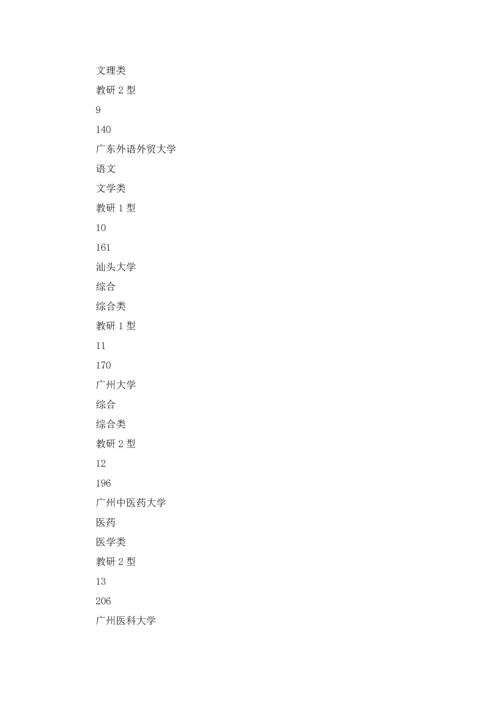 文理类

教研 2 型

9

140

广东外语外贸大学

语文

文学类

教研 1 型

10

161

汕头大学

综合

综合类

教研 1 型

11

170

广州大学

综合

综合类

教研 2 型

12

196

广州中医药大学

医药

医学类

教研 2 型

13

206

广州医科大学